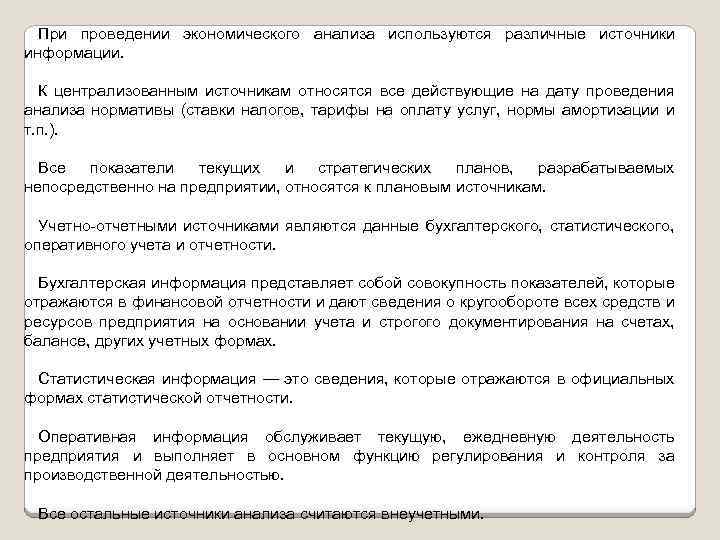 При проведении экономического анализа используются различные источники информации.

К централизованным источникам относятся все действующие на дату проведения анализа нормативы (ставки налогов, тарифы на оплату услуг, нормы амортизации и т.п.).

Все показатели текущих и стратегических планов, разрабатываемых непосредственно на предприятии, относятся к плановым источникам.

Учетно-отчетными источниками являются данные бухгалтерского, статистического, оперативного учета и отчетности.

Бухгалтерская информация представляет собой совокупность показателей, которые отражаются в финансовой отчетности и дают сведения о кругообороте всех средств и ресурсов предприятия на основании учета и строгого документирования на счетах, балансе, других учетных формах.

Статистическая информация — это сведения, которые отражаются в официальных формах статистической отчетности.

Оперативная информация обслуживает текущую, ежедневную деятельность предприятия и выполняет в основном функцию регулирования и контроля за производственной деятельностью.

Все остальные источники анализа считаются внеучетными.